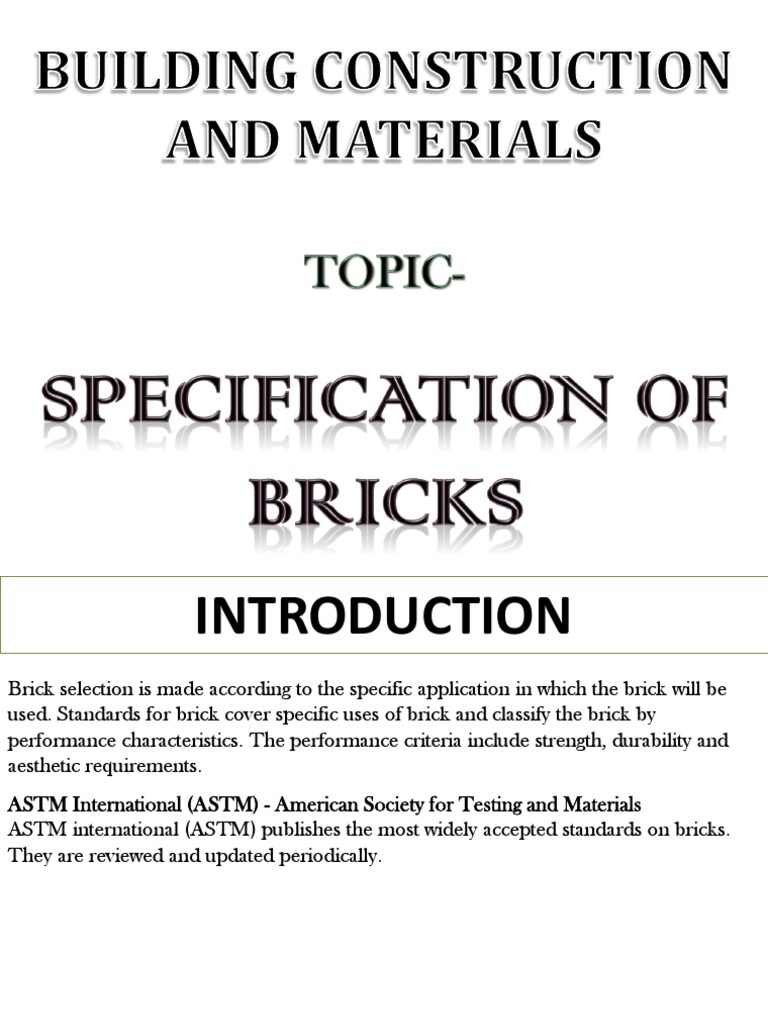 BUILDING CONSTRUCTION AND MATERIALS

TOPIC-

SPECIFICATION OF BRICKS

INTRODUCTION

Brick selection is made according to the specific application in which the brick will be used. Standards for brick cover specific uses of brick and classify the brick by performance characteristics. The performance criteria include strength, durability and aesthetic requirements.

ASTM International (ASTM) - American Society for Testing and Materials
ASTM international (ASTM) publishes the most widely accepted standards on bricks. They are reviewed and updated periodically.